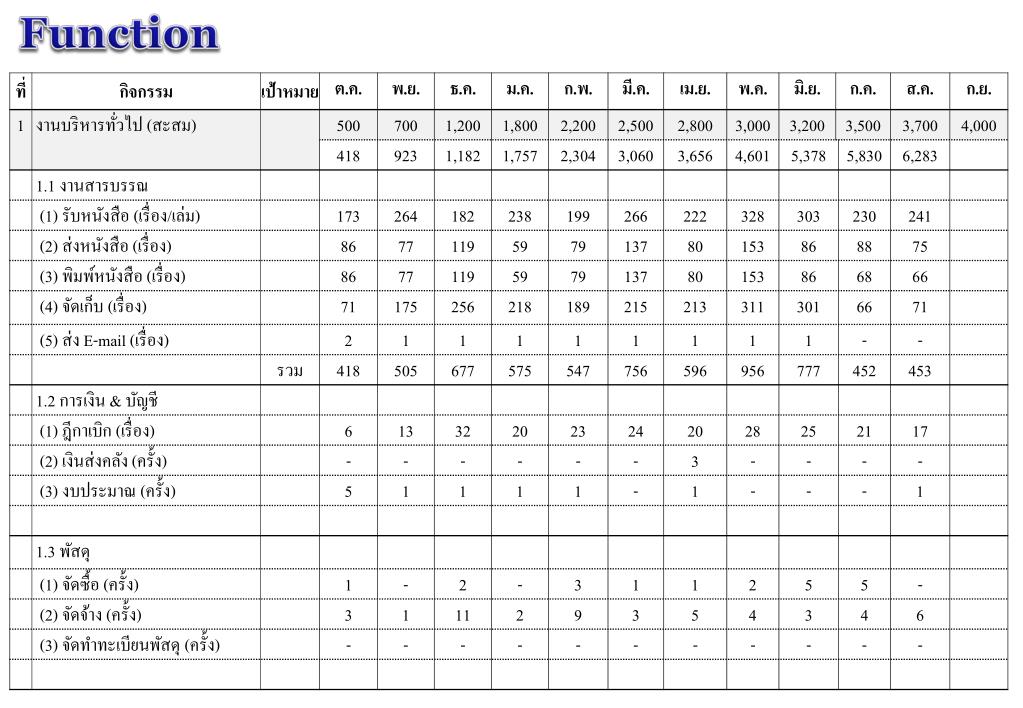 Function

| ที่ | กิจกรรม | เป้าหมาย | ต.ค. | พ.ย. | ธ.ค. | ม.ค. | ก.พ. | มี.ค. | เม.ย. | พ.ค. | มิ.ย. | ก.ค. | ส.ค. | ก.ย. |
|---|---|---|---|---|---|---|---|---|---|---|---|---|---|---|
| 1 | งานบริหารทั่วไป (สะสม) | | 500 | 700 | 1,200 | 1,800 | 2,200 | 2,500 | 2,800 | 3,000 | 3,200 | 3,500 | 3,700 | 4,000 |
| | | | 418 | 923 | 1,182 | 1,757 | 2,304 | 3,060 | 3,656 | 4,601 | 5,378 | 5,830 | 6,283 | |
| | 1.1 งานสารบรรณ | | | | | | | | | | | | | |
| | (1) รับหนังสือ (เรื่อง/เล่ม) | | 173 | 264 | 182 | 238 | 199 | 266 | 222 | 328 | 303 | 230 | 241 | |
| | (2) ส่งหนังสือ (เรื่อง) | | 86 | 77 | 119 | 59 | 79 | 137 | 80 | 153 | 86 | 88 | 75 | |
| | (3) พิมพ์หนังสือ (เรื่อง) | | 86 | 77 | 119 | 59 | 79 | 137 | 80 | 153 | 86 | 68 | 66 | |
| | (4) จัดเก็บ (เรื่อง) | | 71 | 175 | 256 | 218 | 189 | 215 | 213 | 311 | 301 | 66 | 71 | |
| | (5) ส่ง E-mail (เรื่อง) | | 2 | 1 | 1 | 1 | 1 | 1 | 1 | 1 | 1 | - | - | |
| | | รวม | 418 | 505 | 677 | 575 | 547 | 756 | 596 | 956 | 777 | 452 | 453 | |
| | 1.2 การเงิน & บัญชี | | | | | | | | | | | | | |
| | (1) ฎีกาเบิก (เรื่อง) | | 6 | 13 | 32 | 20 | 23 | 24 | 20 | 28 | 25 | 21 | 17 | |
| | (2) เงินส่งคลัง (ครั้ง) | | - | - | - | - | - | - | 3 | - | - | - | - | |
| | (3) งบประมาณ (ครั้ง) | | 5 | 1 | 1 | 1 | 1 | - | 1 | - | - | - | 1 | |
| | | | | | | | | | | | | | | |
| | 1.3 พัสดุ | | | | | | | | | | | | | |
| | (1) จัดซื้อ (ครั้ง) | | 1 | - | 2 | - | 3 | 1 | 1 | 2 | 5 | 5 | - | |
| | (2) จัดจ้าง (ครั้ง) | | 3 | 1 | 11 | 2 | 9 | 3 | 5 | 4 | 3 | 4 | 6 | |
| | (3) จัดทำทะเบียนพัสดุ (ครั้ง) | | - | - | - | - | - | - | - | - | - | - | - | |
| | | | | | | | | | | | | | | |